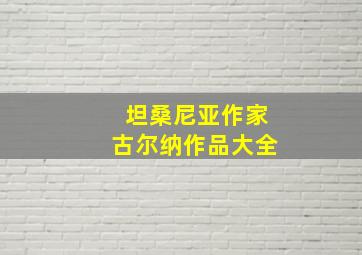 坦桑尼亚作家
古尔纳作品大全